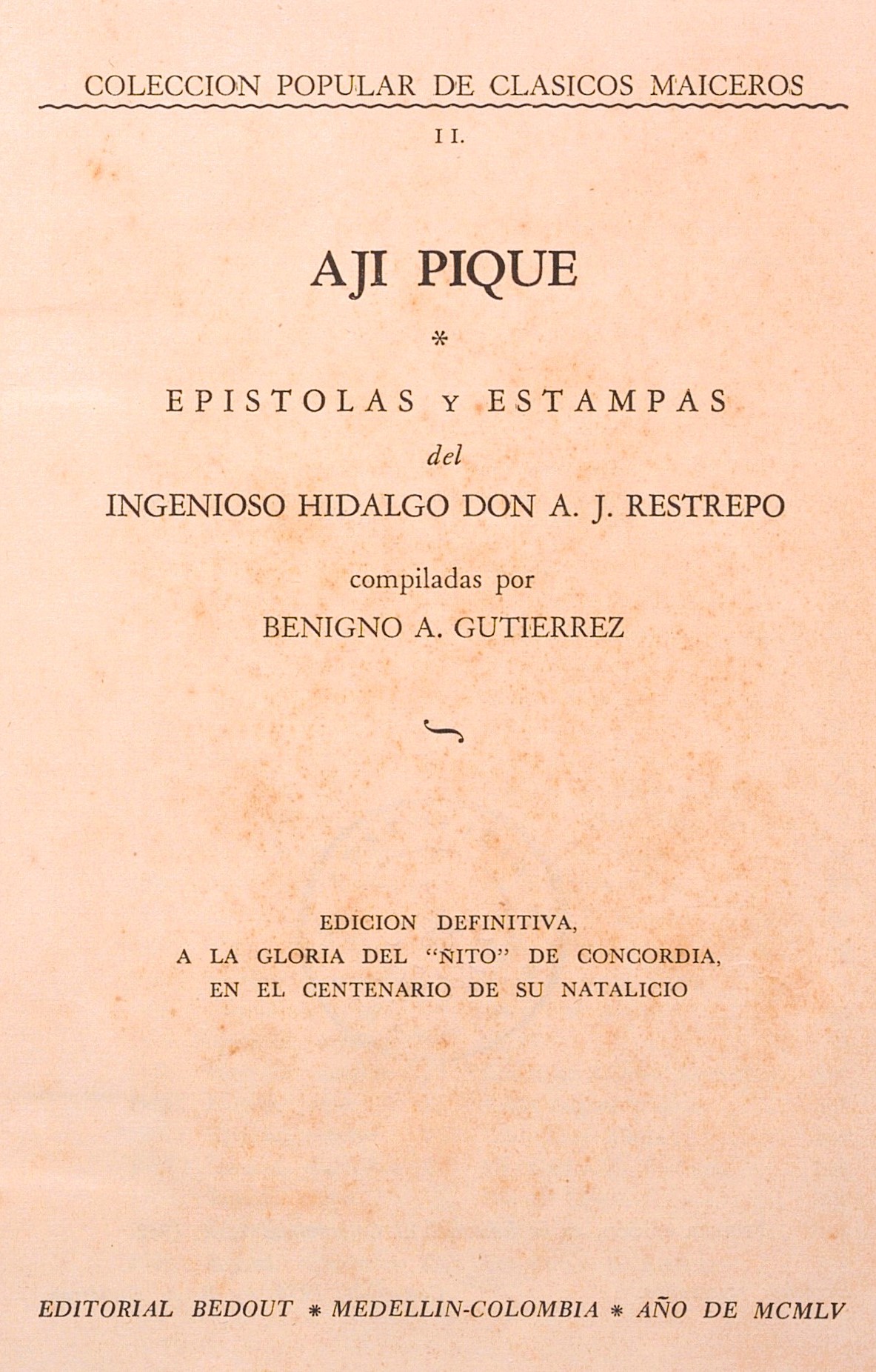 COLECCION POPULAR DE CLASICOS MAICEROS

II.

AJI PIQUE

*

EPISTOLAS Y ESTAMPAS

del

INGENIOSO HIDALGO DON A. J. RESTREPO

compiladas por

BENIGNO A. GUTIERREZ

EDICION DEFINITIVA, A LA GLORIA DEL "ÑITO" DE CONCORDIA, EN EL CENTENARIO DE SU NATALICIO

EDITORIAL BEDOUT * MEDELLIN-COLOMBIA * AÑO DE MCMLV